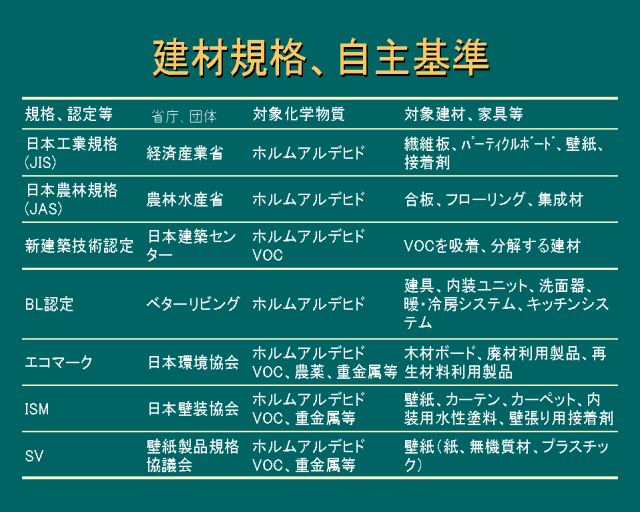 建材規格、自主基準

| 規格、認定等 | 省庁、団体 | 対象化学物質 | 対象建材、家具等 |
|---|---|---|---|
| 日本工業規格(JIS) | 経済産業省 | ホルムアルデヒド | 繊維板、パーティクルボード、壁紙、接着剤 |
| 日本農林規格(JAS) | 農林水産省 | ホルムアルデヒド | 合板、フローリング、集成材 |
| 新建築技術認定 | 日本建築センター | ホルムアルデヒド VOC | VOCを吸着、分解する建材 |
| BL認定 | ベターリビング | ホルムアルデヒド | 建具、内装ユニット、洗面器、暖・冷房システム、キッチンシステム |
| エコマーク | 日本環境協会 | ホルムアルデヒド VOC、農薬、重金属等 | 木材ボード、廃材利用製品、再生材料利用製品 |
| ISM | 日本壁装協会 | ホルムアルデヒド VOC、重金属等 | 壁紙、カーテン、カーペット、内装用水性塗料、壁張り用接着剤 |
| SV | 壁紙製品規格協議会 | ホルムアルデヒド VOC、重金属等 | 壁紙(紙、無機質材、プラスチック) |